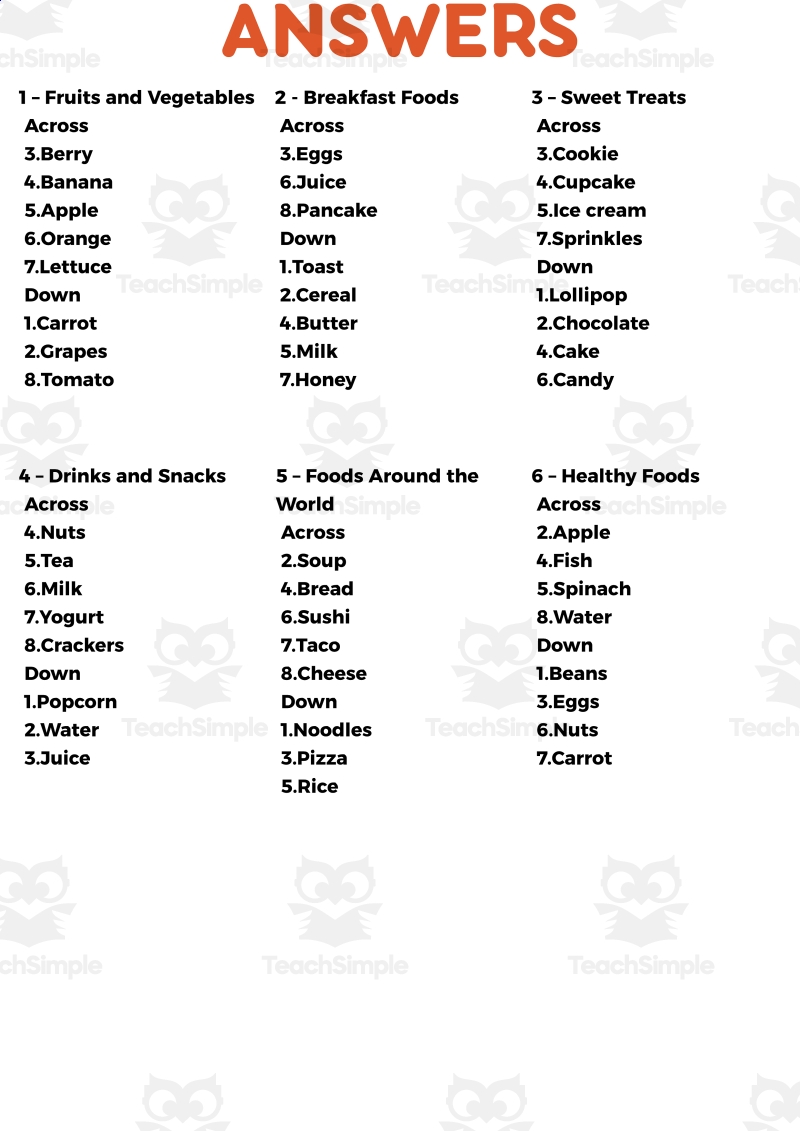 ANSWERS

1 – Fruits and Vegetables
Across
3.Berry
4.Banana
5.Apple
6.Orange
7.Lettuce
Down
1.Carrot
2.Grapes
8.Tomato

2 - Breakfast Foods
Across
3.Eggs
6.Juice
8.Pancake
Down
1.Toast
2.Cereal
4.Butter
5.Milk
7.Honey

3 – Sweet Treats
Across
3.Cookie
4.Cupcake
5.Ice cream
7.Sprinkles
Down
1.Lollipop
2.Chocolate
4.Cake
6.Candy

4 – Drinks and Snacks
Across
4.Nuts
5.Tea
6.Milk
7.Yogurt
8.Crackers
Down
1.Popcorn
2.Water
3.Juice

5 – Foods Around the World
Across
2.Soup
4.Bread
6.Sushi
7.Taco
8.Cheese
Down
1.Noodles
3.Pizza
5.Rice

6 – Healthy Foods
Across
2.Apple
4.Fish
5.Spinach
8.Water
Down
1.Beans
3.Eggs
6.Nuts
7.Carrot

TeachSimple